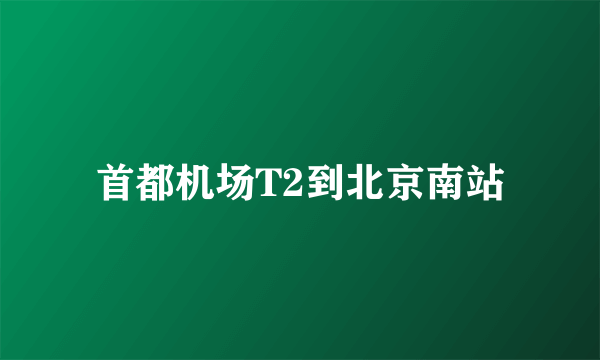 首都机场T2到北京南站